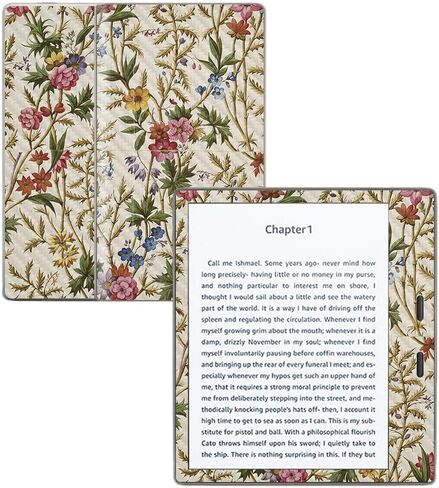 Chapter 1

Call me Ishmael. Some years ago- never mind how long precisely- having little or no money in my purse, and nothing particular to interest me on shore, I thought I would sail about a little and see the watery part of the world. It is a way I have of driving off the spleen and regulating the circulation. Whenever I find myself growing grim about the mouth; whenever it is a damp, drizzly November in my soul; whenever I find myself involuntarily pausing before coffin warehouses, and bringing up the rear of every funeral I meet; and especially whenever my hypos get such an upper hand of me, that it requires a strong moral principle to prevent me from deliberately stepping into the street, and methodically knocking people's hats off- then, I account it high time to get to sea as soon as I can. This is my substitute for pistol and ball. With a philosophical flourish Cato throws himself upon his sword; I quietly take to the ship. There is nothing surprising in this. If they but